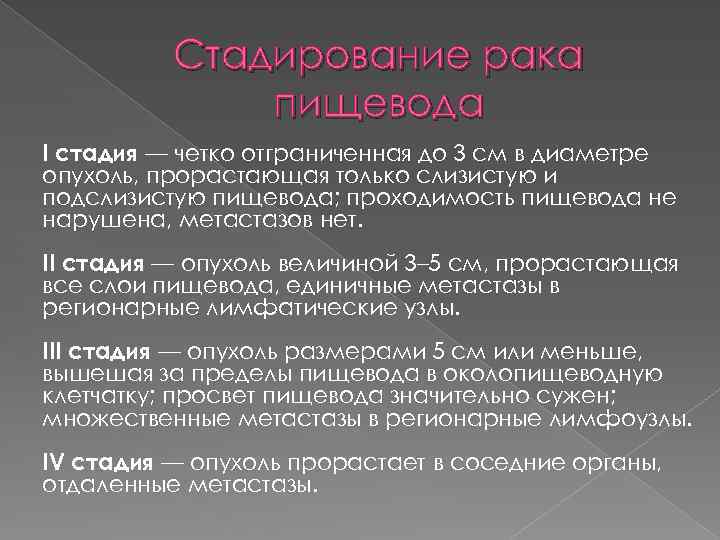 Стадирование рака пищевода

I стадия — четко отграниченная до 3 см в диаметре опухоль, прорастающая только слизистую и подслизистую пищевода; проходимость пищевода не нарушена, метастазов нет.

II стадия — опухоль величиной 3–5 см, прорастающая все слои пищевода, единичные метастазы в регионарные лимфатические узлы.

III стадия — опухоль размерами 5 см или меньше, вышешая за пределы пищевода в околопищеводную клетчатку; просвет пищевода значительно сужен; множественные метастазы в регионарные лимфоузлы.

IV стадия — опухоль прорастает в соседние органы, отдаленные метастазы.